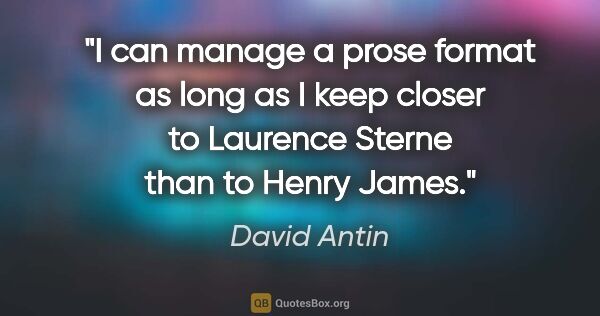 "I can manage a prose format as long as I keep closer to Laurence Sterne than to Henry James."

David Antin

QB QuotesBox.org